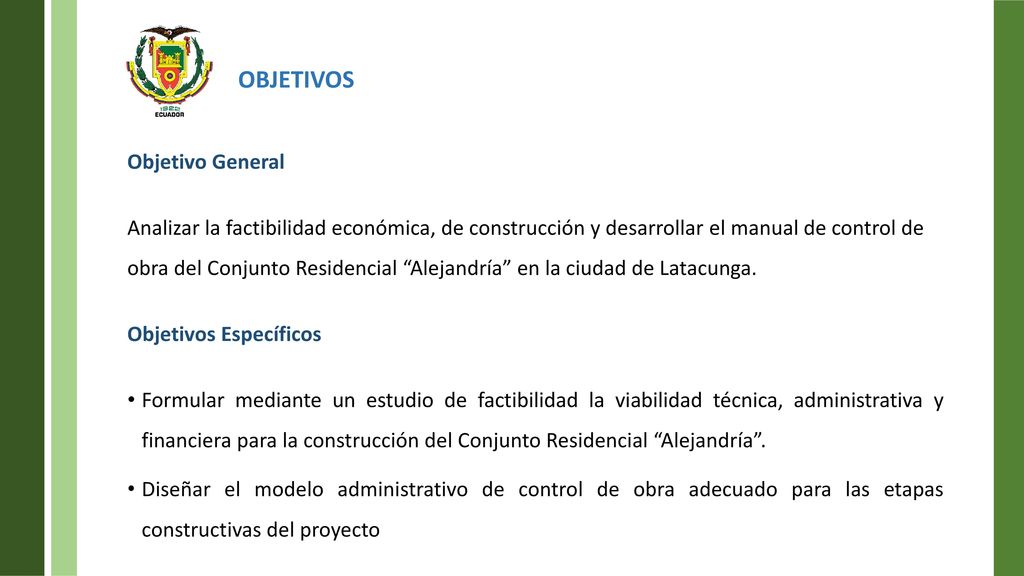 1922
ECUADOR

OBJETIVOS

Objetivo General

Analizar la factibilidad económica, de construcción y desarrollar el manual de control de obra del Conjunto Residencial “Alejandría” en la ciudad de Latacunga.

Objetivos Específicos

• Formular mediante un estudio de factibilidad la viabilidad técnica, administrativa y financiera para la construcción del Conjunto Residencial “Alejandría”.

• Diseñar el modelo administrativo de control de obra adecuado para las etapas constructivas del proyecto